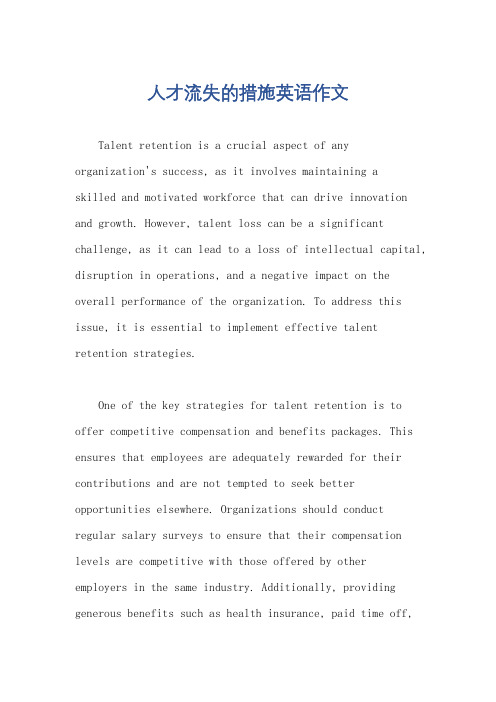 人才流失的措施英语作文

Talent retention is a crucial aspect of any organization's success, as it involves maintaining a skilled and motivated workforce that can drive innovation and growth. However, talent loss can be a significant challenge, as it can lead to a loss of intellectual capital, disruption in operations, and a negative impact on the overall performance of the organization. To address this issue, it is essential to implement effective talent retention strategies.

One of the key strategies for talent retention is to offer competitive compensation and benefits packages. This ensures that employees are adequately rewarded for their contributions and are not tempted to seek better opportunities elsewhere. Organizations should conduct regular salary surveys to ensure that their compensation levels are competitive with those offered by other employers in the same industry. Additionally, providing generous benefits such as health insurance, paid time off,